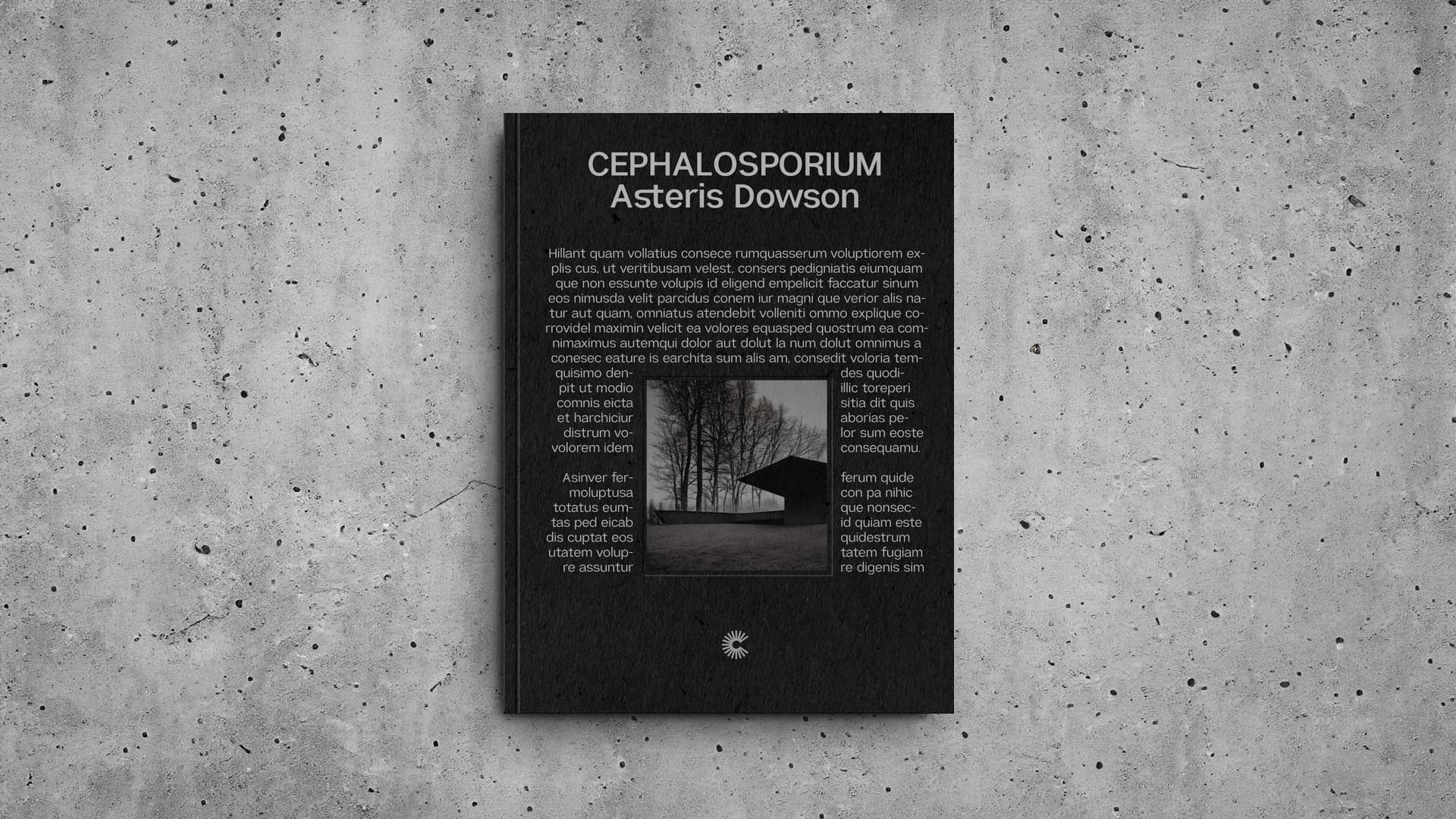 CEPHALOSPORIUM
Asteris Dowson

Hillant quam vollatius consece rumquasserum voluptiorem explis cus, ut veritibusam velest, consers pedigniatis eiumquam que non essunte volupis id eligend empelicit faccatur sinum eos nimusda velit parcidus conem iur magni que verior alis natur aut quam, omniatus atendebit volleniti ommo explique corrovidel maximin velicit ea volores equasped quostrum ea comnimaximus autemqui dolor aut dolut la num dolut omnimus a conesec eature is earchita sum alis am, consedit voloria temquisimo denpit ut modio comnis eicta et harchiciur distrum vovolorem idem

Asinver fermoluptusa totatus eumtas ped eicab dis cuptat eos utatem volupre assuntur

des quodiillic toreperi sitia dit quis aborias pelor sum eoste consequamu.

ferum quide con pa nihic que nonsecid quiam este quidestrum tatem fugiam re digenis sim